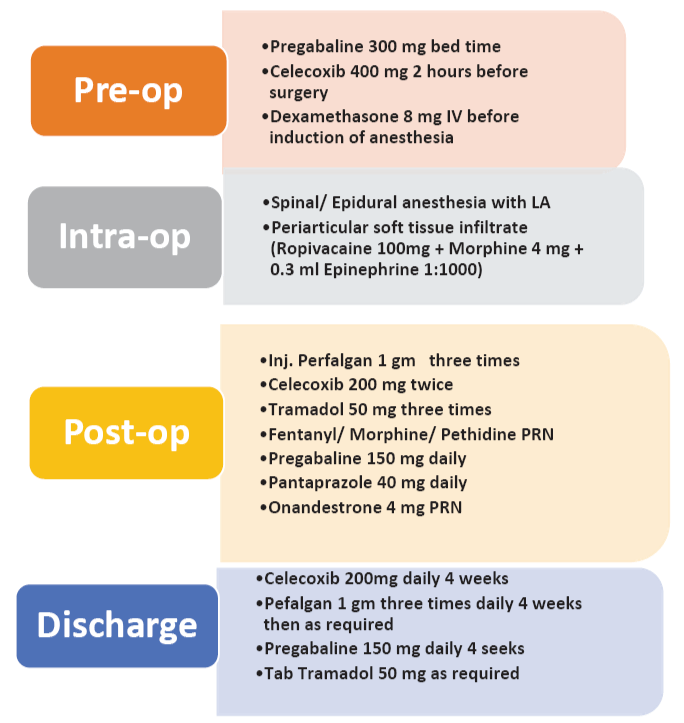 Pre-op

•Pregabaline 300 mg bed time
•Celecoxib 400 mg 2 hours before surgery
•Dexamethasone 8 mg IV before induction of anesthesia

Intra-op

•Spinal/ Epidural anesthesia with LA
•Periarticular soft tissue infiltrate (Ropivacaine 100mg + Morphine 4 mg + 0.3 ml Epinephrine 1:1000)

Post-op

•Inj. Perfalgan 1 gm three times
•Celecoxib 200 mg twice
•Tramadol 50 mg three times
•Fentanyl/ Morphine/ Pethidine PRN
•Pregabaline 150 mg daily
•Pantaprazole 40 mg daily
•Onandestrone 4 mg PRN

Discharge

•Celecoxib 200mg daily 4 weeks
•Pefalgan 1 gm three times daily 4 weeks then as required
•Pregabaline 150 mg daily 4 seeks
•Tab Tramadol 50 mg as required